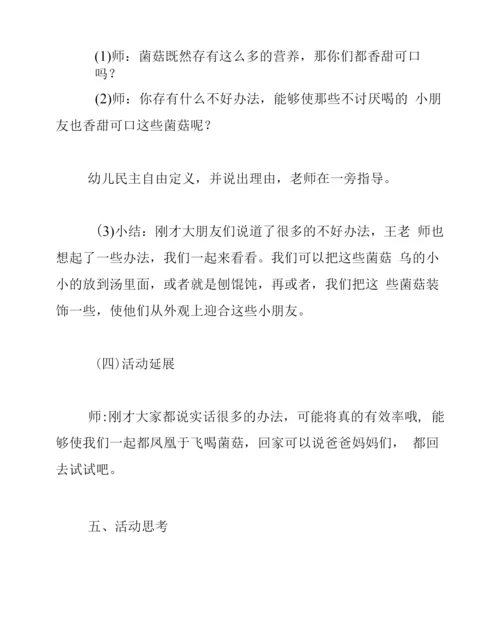 (1)师：菌菇既然存有这么多的营养，那你们都香甜可口吗？

(2)师：你存有什么不好办法，能够使那些不讨厌喝的 小朋友也香甜可口这些菌菇呢？

幼儿民主自由定义，并说出理由，老师在一旁指导。

(3)小结：刚才大朋友们说道了很多的不好办法，王老 师也想起了一些办法，我们一起来看看。我们可以把这些菌菇 乌的小小的放到汤里面，或者就是刨馄饨，再或者，我们把这 些菌菇装饰一些，使他们从外观上迎合这些小朋友。

(四)活动延展

师:刚才大家都说实话很多的办法，可能将真的有效率哦，能够使我们一起都凤凰于飞喝菌菇，回家可以说爸爸妈妈们， 都回去试试吧。

五、活动思考